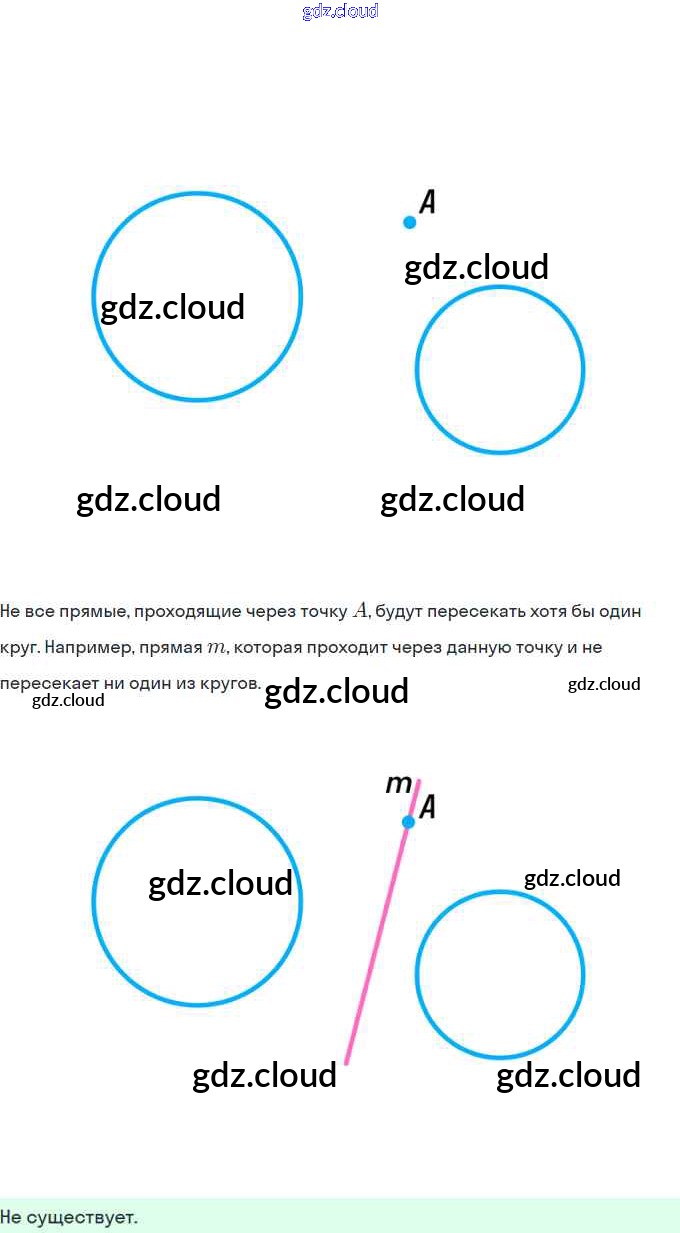 A

Не все прямые, проходящие через точку $A$, будут пересекать хотя бы один круг. Например, прямая $m$, которая проходит через данную точку и не пересекает ни один из кругов.

m
A

Не существует.

gdz.cloud